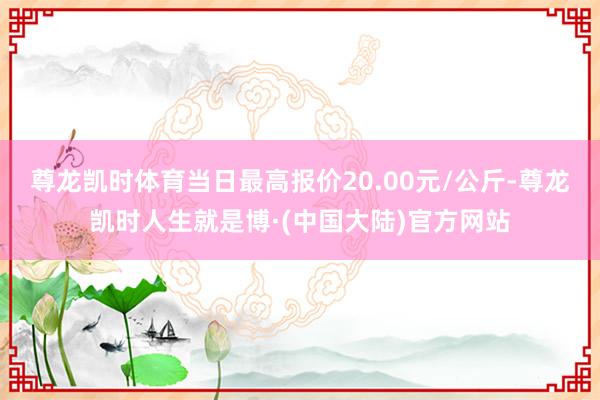 尊龙凯时体育当日最高报价20.00元/公斤-尊龙凯时人生就是博·(中国大陆)官方网站